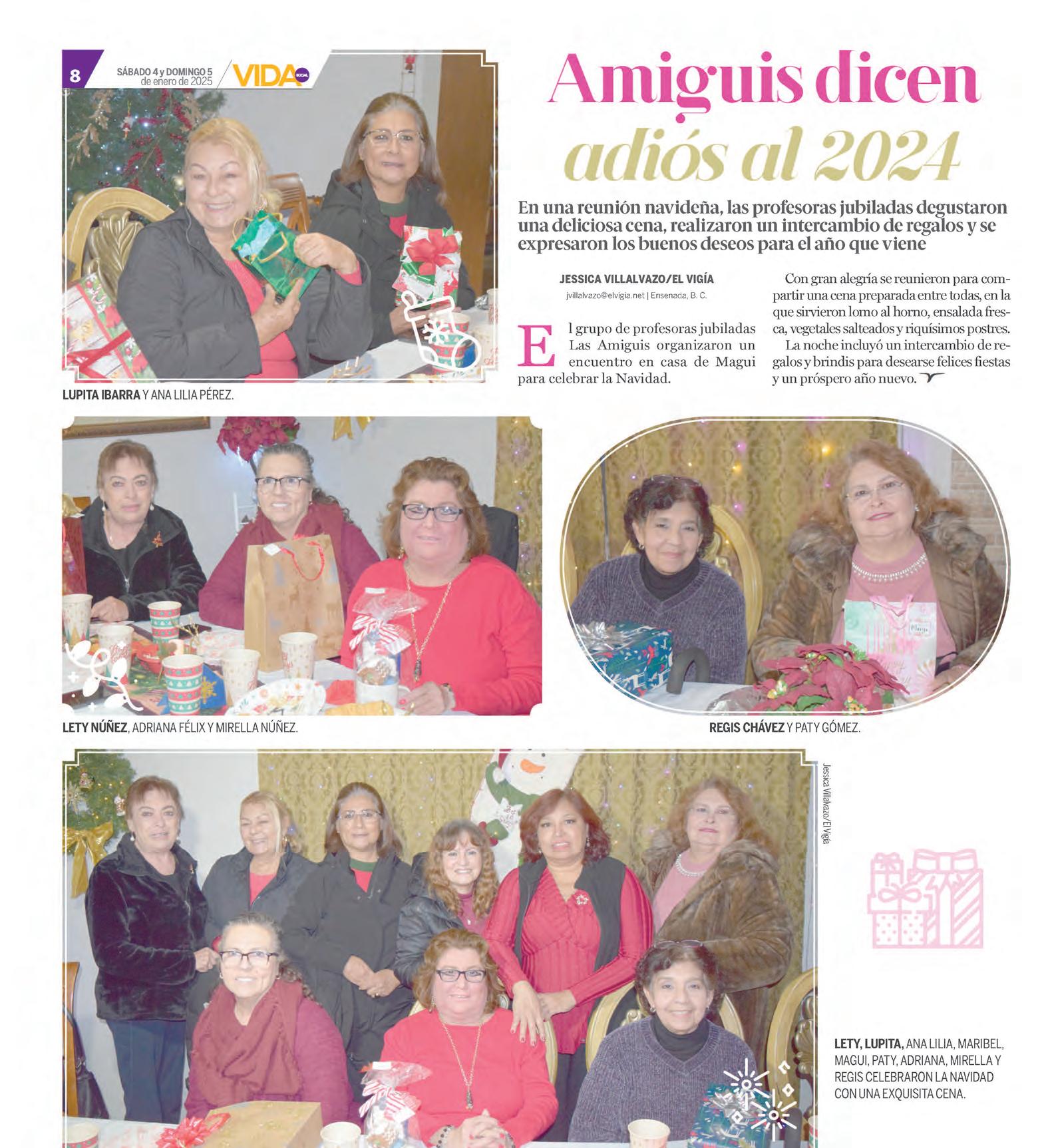 8 SÁBADO 4 y DOMINGO 5 de enero de 2025 VIDA SOCIAL

Amiguis dicen adiós al 2024

En una reunión navideña, las profesoras jubiladas degustaron una deliciosa cena, realizaron un intercambio de regalos y se expresaron los buenos deseos para el año que viene

JESSICA VILLALVAZO/EL VIGÍA
jvillalvazo@elvigia.net | Ensenada, B. C.

El grupo de profesoras jubiladas Las Amiguis organizaron un encuentro en casa de Magui para celebrar la Navidad.

Con gran alegría se reunieron para compartir una cena preparada entre todas, en la que sirvieron lomo al horno, ensalada fresca, vegetales salteados y riquísimos postres.

La noche incluyó un intercambio de regalos y brindis para desearse felices fiestas y un próspero año nuevo.

LUPITA IBARRA Y ANA LILIA PÉREZ.

LETY NÚÑEZ, ADRIANA FÉLIX Y MIRELLA NÚÑEZ.

REGIS CHÁVEZ Y PATY GÓMEZ.

Jessica Villalvazo/El Vigía

LETY, LUPITA, ANA LILIA, MARIBEL, MAGUI, PATY, ADRIANA, MIRELLA Y REGIS CELEBRARON LA NAVIDAD CON UNA EXQUISITA CENA.